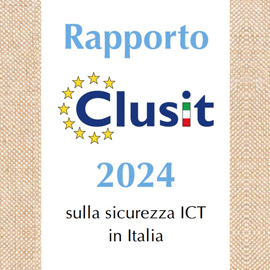 Rapporto

Clusit

2024

sulla sicurezza ICT in Italia